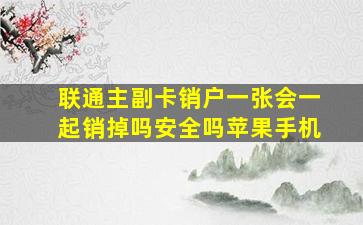 联通主副卡销户一张会一起销掉吗安全吗苹果手机